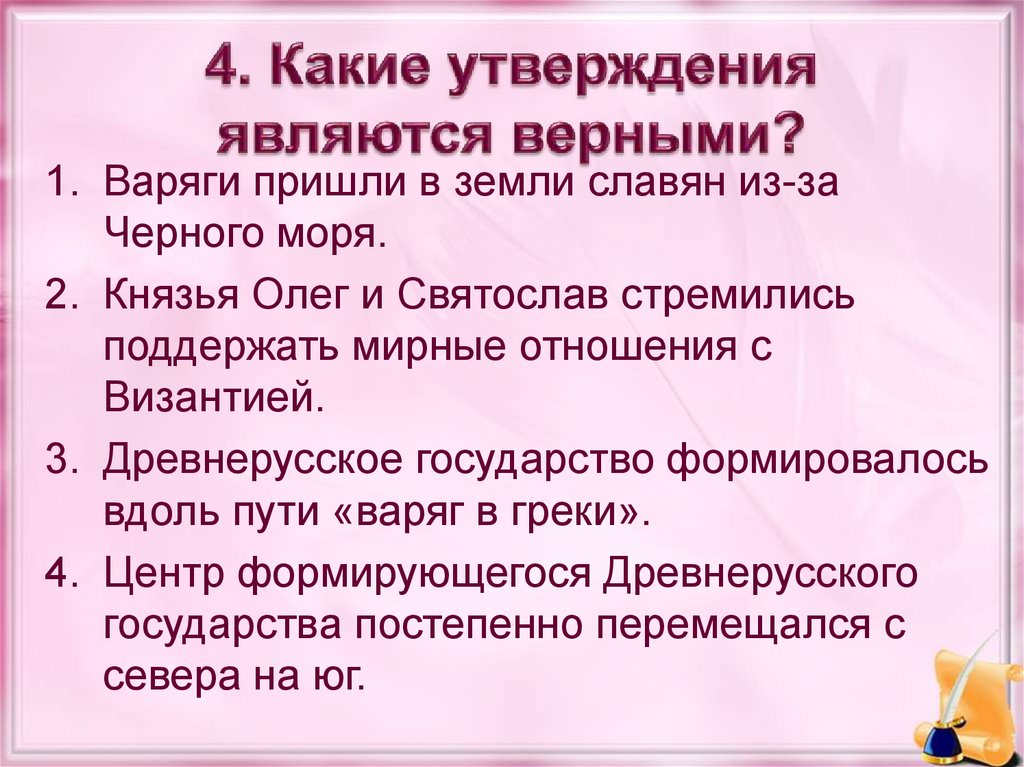 4. Какие утверждения являются верными?

1. Варяги пришли в земли славян из-за Черного моря.
2. Князья Олег и Святослав стремились поддержать мирные отношения с Византией.
3. Древнерусское государство формировалось вдоль пути «варяг в греки».
4. Центр формирующегося Древнерусского государства постепенно перемещался с севера на юг.